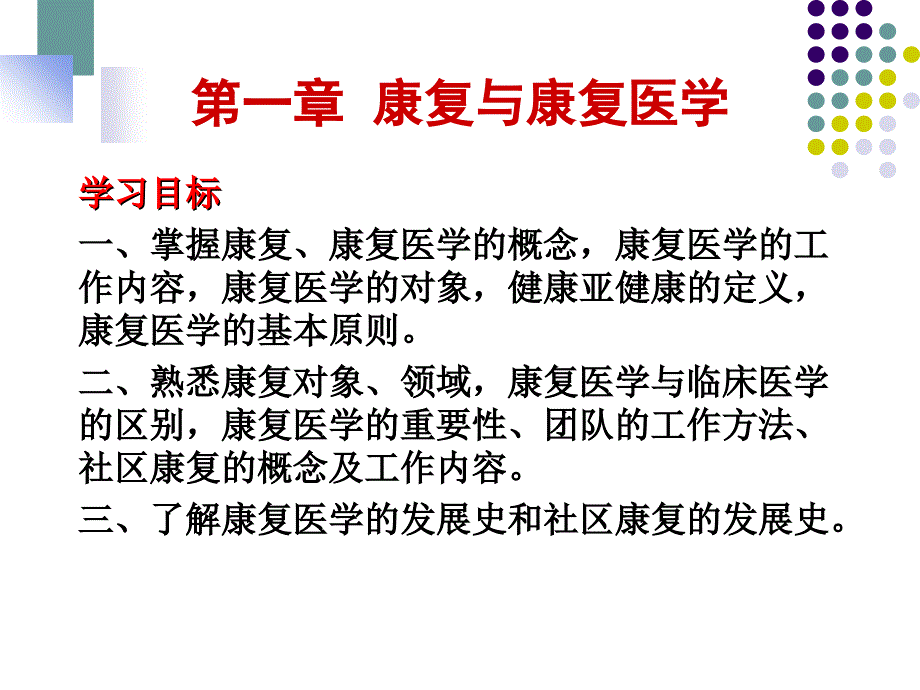 第一章 康复与康复医学

学习目标

一、掌握康复、康复医学的概念，康复医学的工作内容，康复医学的对象，健康亚健康的定义，康复医学的基本原则。

二、熟悉康复对象、领域，康复医学与临床医学的区别，康复医学的重要性、团队的工作方法、社区康复的概念及工作内容。

三、了解康复医学的发展史和社区康复的发展史。